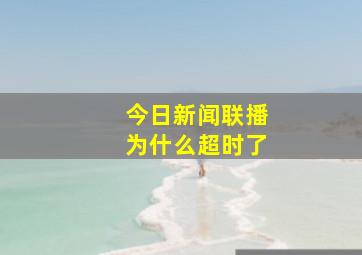 今日新闻联播
为什么超时了